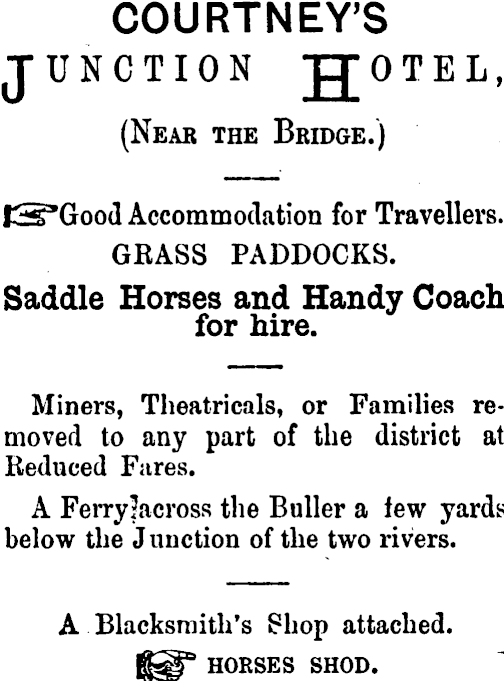 COURTNEY'S

JUNCTION HOTEL,

(NEAR THE BRIDGE.)

Good Accommodation for Travellers.

GRASS PADDOCKS.

Saddle Horses and Handy Coach for hire.

Miners, Theatricals, or Families removed to any part of the district at Reduced Fares.

A Ferry across the Buller a few yards below the Junction of the two rivers.

A Blacksmith's Shop attached.

HORSES SHOD.